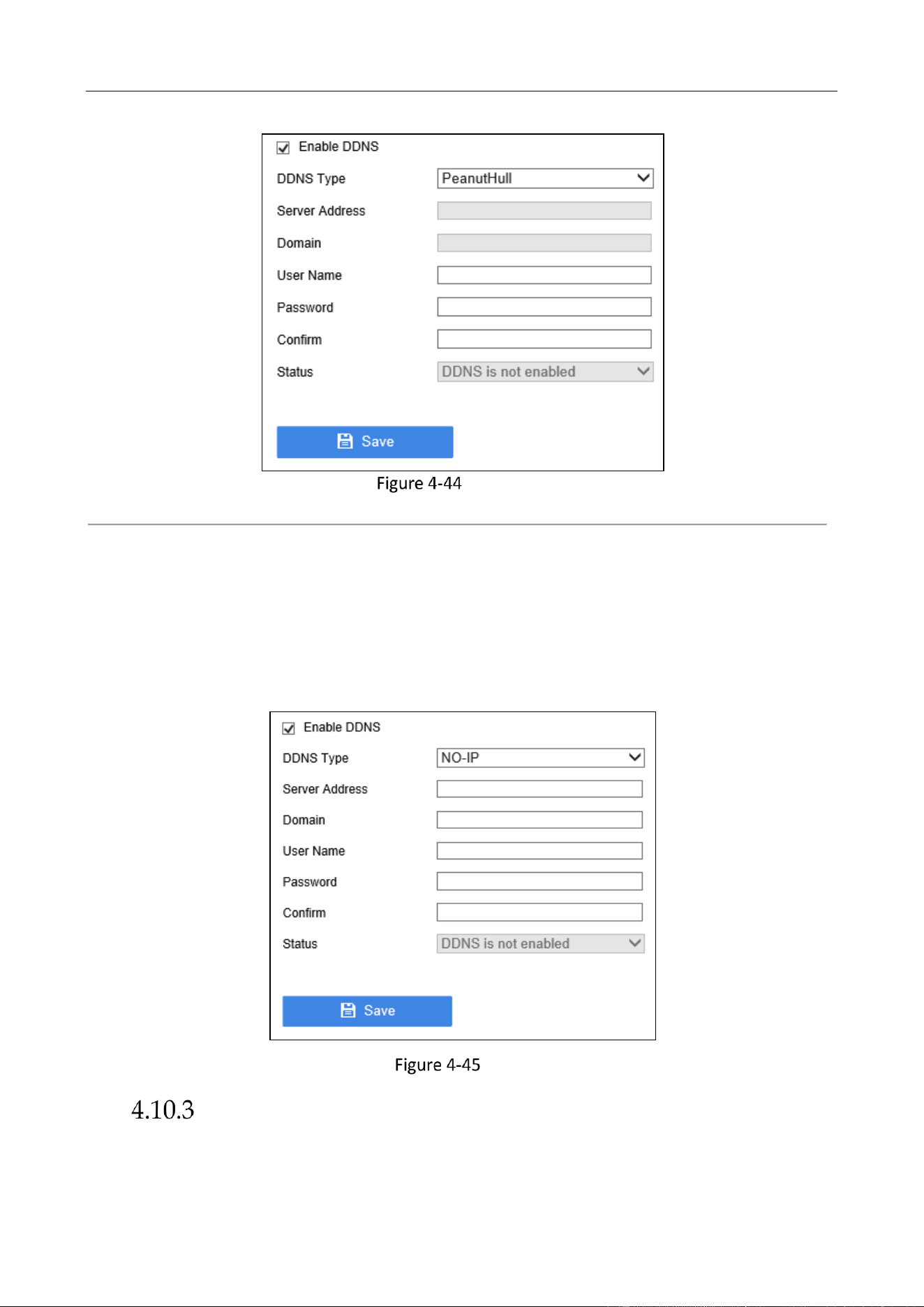 ☑ Enable DDNS

DDNS Type
PeanutHull

Server Address

Domain

User Name

Password

Confirm

Status
DDNS is not enabled

Save

Figure 4-44

☑ Enable DDNS

DDNS Type
NO-IP

Server Address

Domain

User Name

Password

Confirm

Status
DDNS is not enabled

Save

Figure 4-45

4.10.3